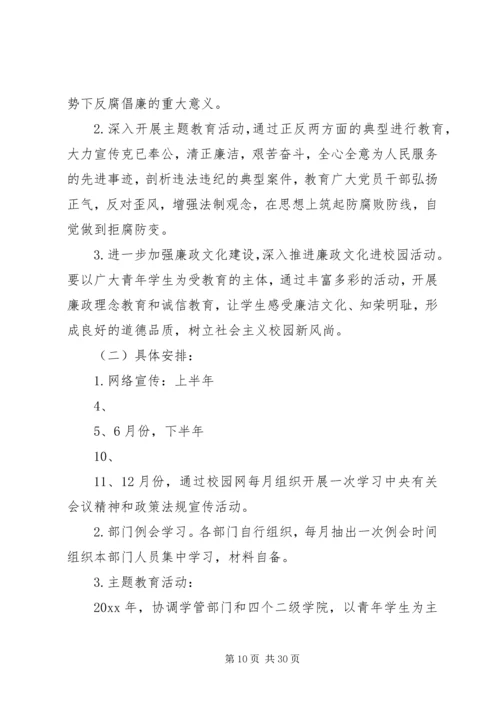 势下反腐倡廉的重大意义。

2.深入开展主题教育活动,通过正反两方面的典型进行教育,大力宣传克已奉公,清正廉洁,艰苦奋斗,全心全意为人民服务的先进事迹,剖析违法违纪的典型案件,教育广大党员干部弘扬正气,反对歪风,增强法制观念,在思想上筑起防腐败防线,自觉做到拒腐防变。

3.进一步加强廉政文化建设,深入推进廉政文化进校园活动。要以广大青年学生为受教育的主体,通过丰富多彩的活动,开展廉政理念教育和诚信教育,让学生感受廉洁文化、知荣明耻,形成良好的道德品质,树立社会主义校园新风尚。

(二)具体安排:

1.网络宣传:上半年

4、

5、6月份,下半年

10、

11、12月份,通过校园网每月组织开展一次学习中央有关会议精神和政策法规宣传活动。

2.部门例会学习。各部门自行组织,每月抽出一次例会时间组织本部门人员集中学习,材料自备。

3.主题教育活动:

20xx年,协调学管部门和四个二级学院,以青年学生为主

第10页 共30页